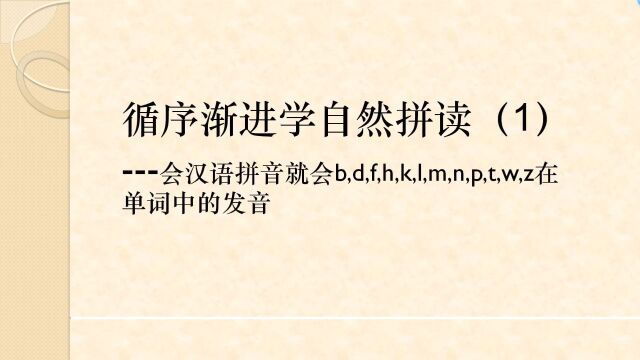 循序渐进学自然拼读（1）

---会汉语拼音就会b,d,f,h,k,l,m,n,p,t,w,z在单词中的发音